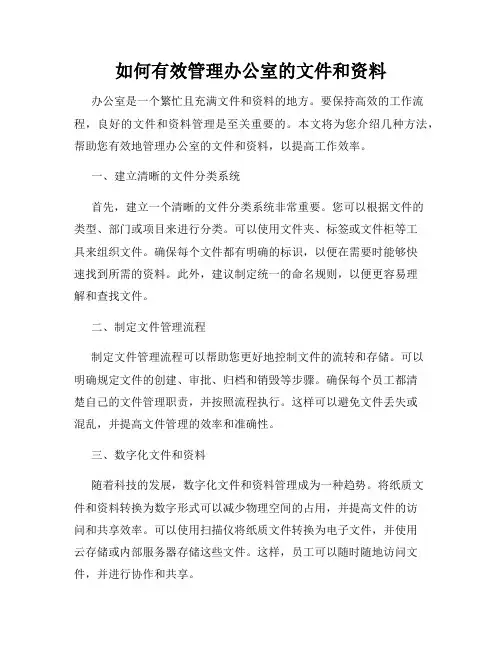 如何有效管理办公室的文件和资料

办公室是一个繁忙且充满文件和资料的地方。要保持高效的工作流程，良好的文件和资料管理是至关重要的。本文将为您介绍几种方法，帮助您有效地管理办公室的文件和资料，以提高工作效率。

一、建立清晰的文件分类系统

首先，建立一个清晰的文件分类系统非常重要。您可以根据文件的类型、部门或项目来进行分类。可以使用文件夹、标签或文件柜等工具来组织文件。确保每个文件都有明确的标识，以便在需要时能够快速找到所需的资料。此外，建议制定统一的命名规则，以便更容易理解和查找文件。

二、制定文件管理流程

制定文件管理流程可以帮助您更好地控制文件的流转和存储。可以明确规定文件的创建、审批、归档和销毁等步骤。确保每个员工都清楚自己的文件管理职责，并按照流程执行。这样可以避免文件丢失或混乱，并提高文件管理的效率和准确性。

三、数字化文件和资料

随着科技的发展，数字化文件和资料管理成为一种趋势。将纸质文件和资料转换为数字形式可以减少物理空间的占用，并提高文件的访问和共享效率。可以使用扫描仪将纸质文件转换为电子文件，并使用云存储或内部服务器存储这些文件。这样，员工可以随时随地访问文件，并进行协作和共享。